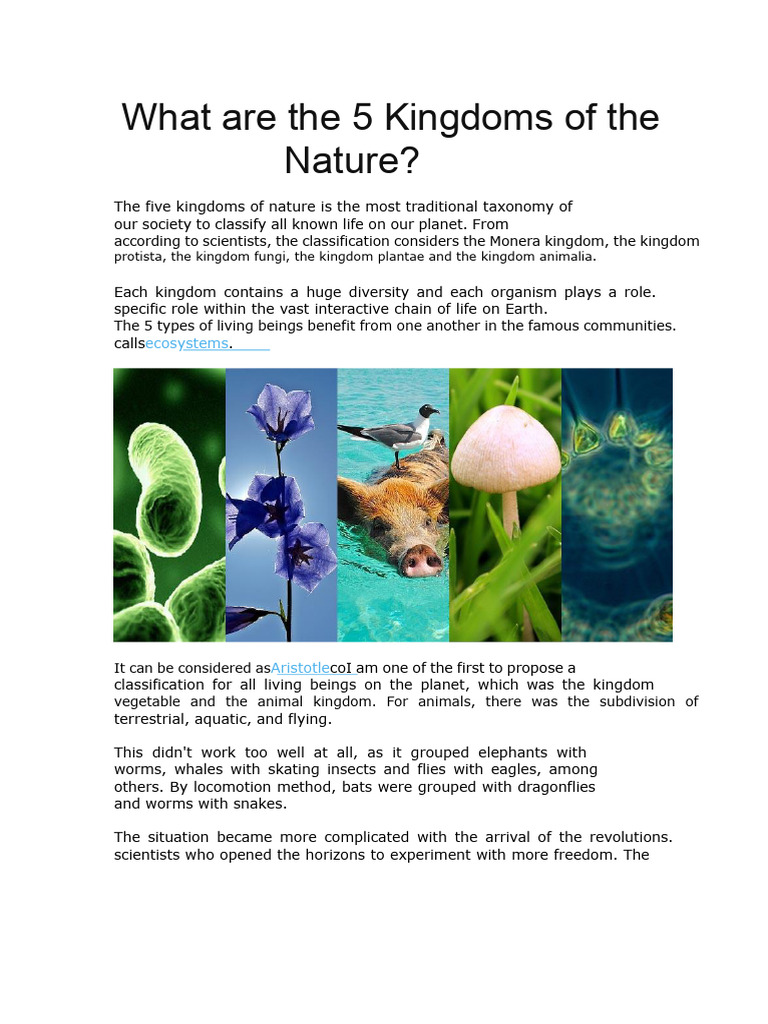 What are the 5 Kingdoms of the Nature?

The five kingdoms of nature is the most traditional taxonomy of our society to classify all known life on our planet. From according to scientists, the classification considers the Monera kingdom, the kingdom protista, the kingdom fungi, the kingdom plantae and the kingdom animalia.

Each kingdom contains a huge diversity and each organism plays a role. specific role within the vast interactive chain of life on Earth.
The 5 types of living beings benefit from one another in the famous communities. callsecosystems.

It can be considered asAristotlecoI am one of the first to propose a classification for all living beings on the planet, which was the kingdom vegetable and the animal kingdom. For animals, there was the subdivision of terrestrial, aquatic, and flying.

This didn't work too well at all, as it grouped elephants with worms, whales with skating insects and flies with eagles, among others. By locomotion method, bats were grouped with dragonflies and worms with snakes.

The situation became more complicated with the arrival of the revolutions. scientists who opened the horizons to experiment with more freedom. The